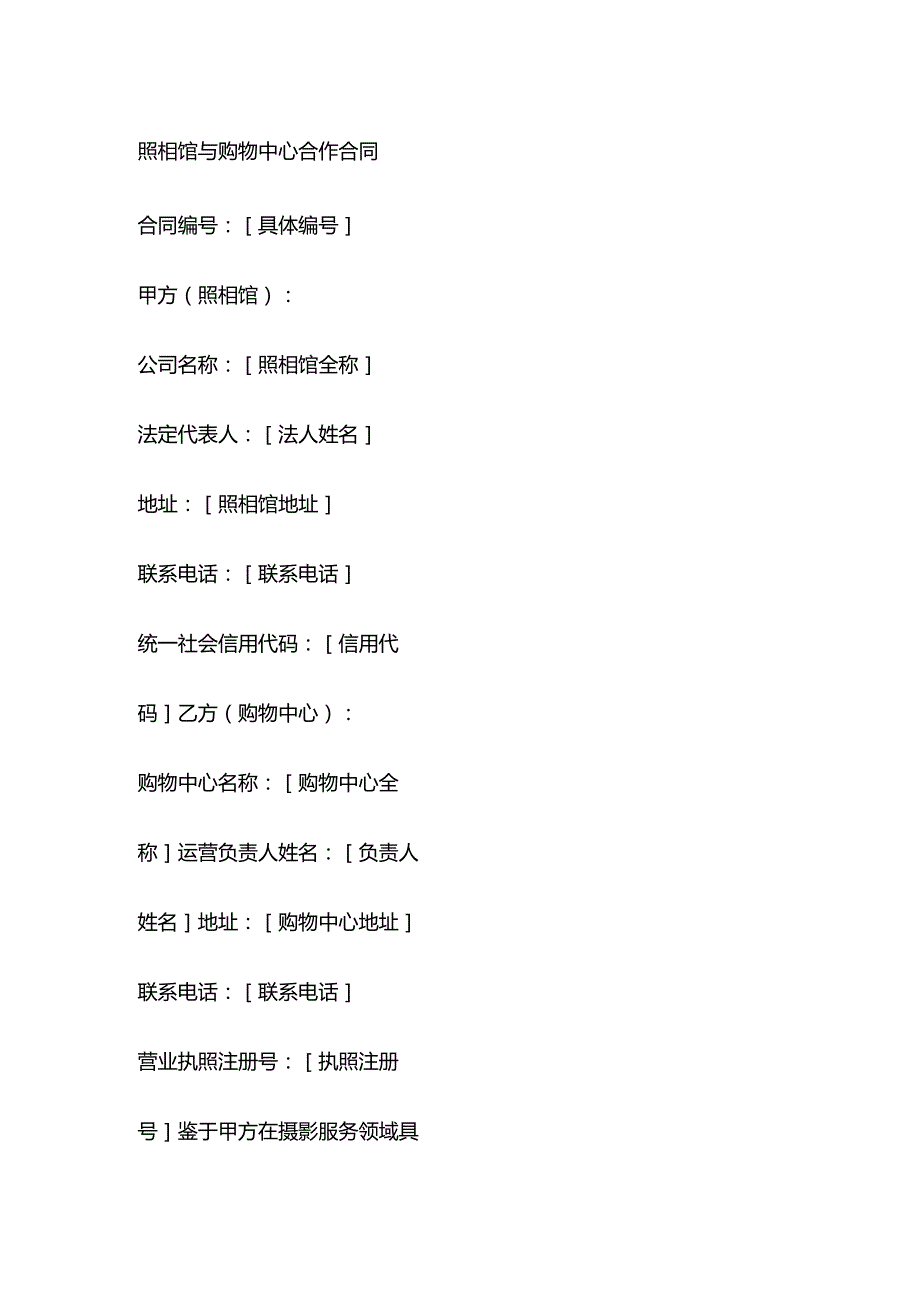 照相馆与购物中心合作合同

合同编号：［具体编号］

甲方（照相馆）：

公司名称：［照相馆全称］

法定代表人：［法人姓名］

地址：［照相馆地址］

联系电话：［联系电话］

统一社会信用代码：［信用代码］乙方（购物中心）：

购物中心名称：［购物中心全称］运营负责人姓名：［负责人姓名］地址：［购物中心地址］

联系电话：［联系电话］

营业执照注册号：［执照注册号］鉴于甲方在摄影服务领域具